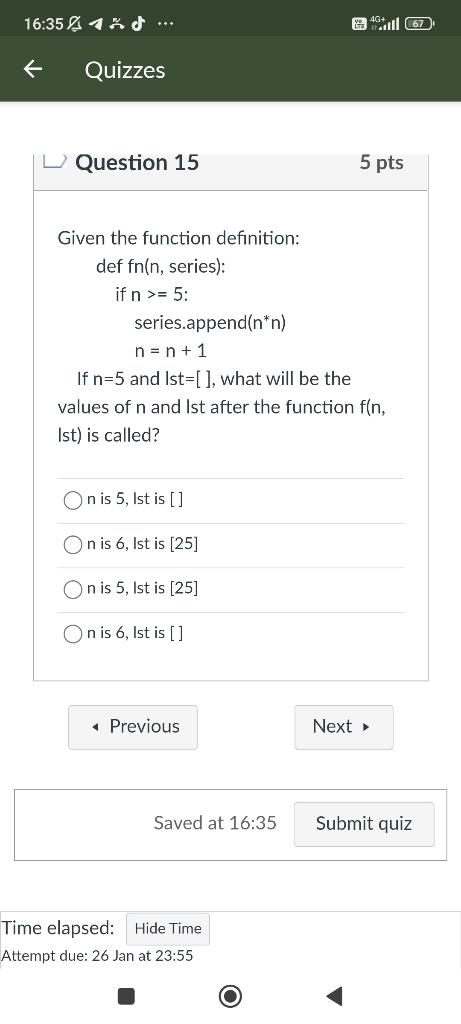 16:35 ···

Vo LTE 4G+ 67

Quizzes

Question 15

5 pts

Given the function definition:
def fn(n, series):
if n >= 5:
series.append(n*n)
n = n + 1
If n=5 and lst=[ ], what will be the values of n and lst after the function f(n, lst) is called?

n is 5, lst is [ ]

n is 6, lst is [25]

n is 5, lst is [25]

n is 6, lst is [ ]

◂ Previous

Next ▸

Saved at 16:35

Submit quiz

Time elapsed: Hide Time
Attempt due: 26 Jan at 23:55